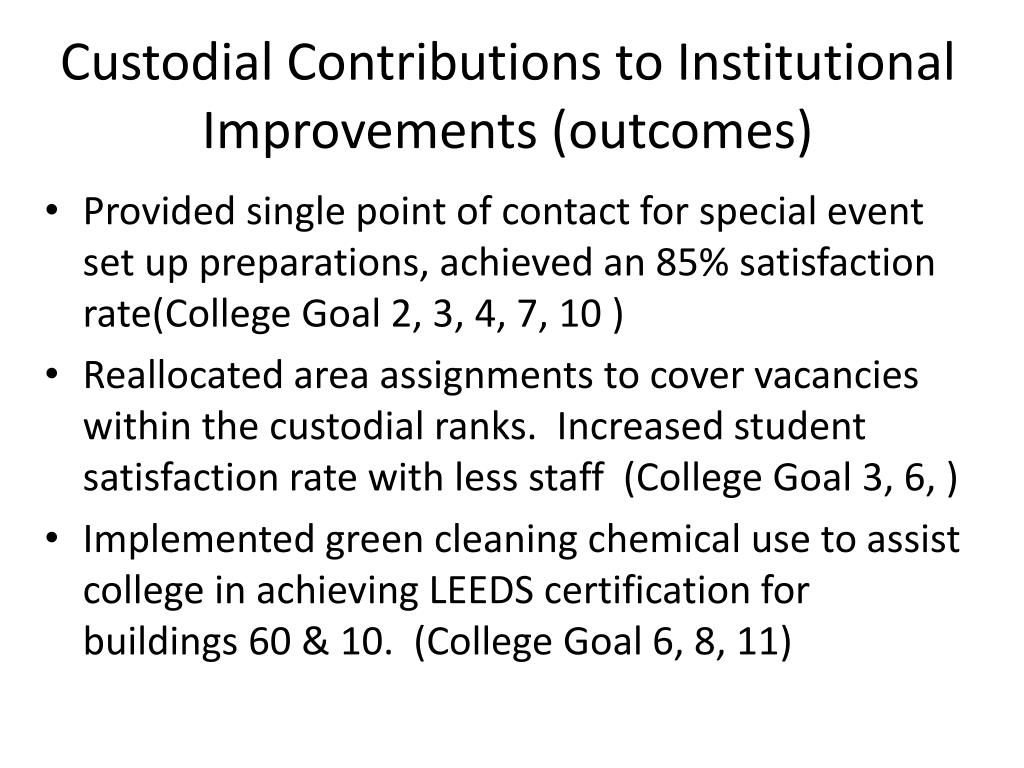 Custodial Contributions to Institutional Improvements (outcomes)

• Provided single point of contact for special event set up preparations, achieved an 85% satisfaction rate(College Goal 2, 3, 4, 7, 10 )
• Reallocated area assignments to cover vacancies within the custodial ranks. Increased student satisfaction rate with less staff (College Goal 3, 6, )
• Implemented green cleaning chemical use to assist college in achieving LEEDS certification for buildings 60 & 10. (College Goal 6, 8, 11)